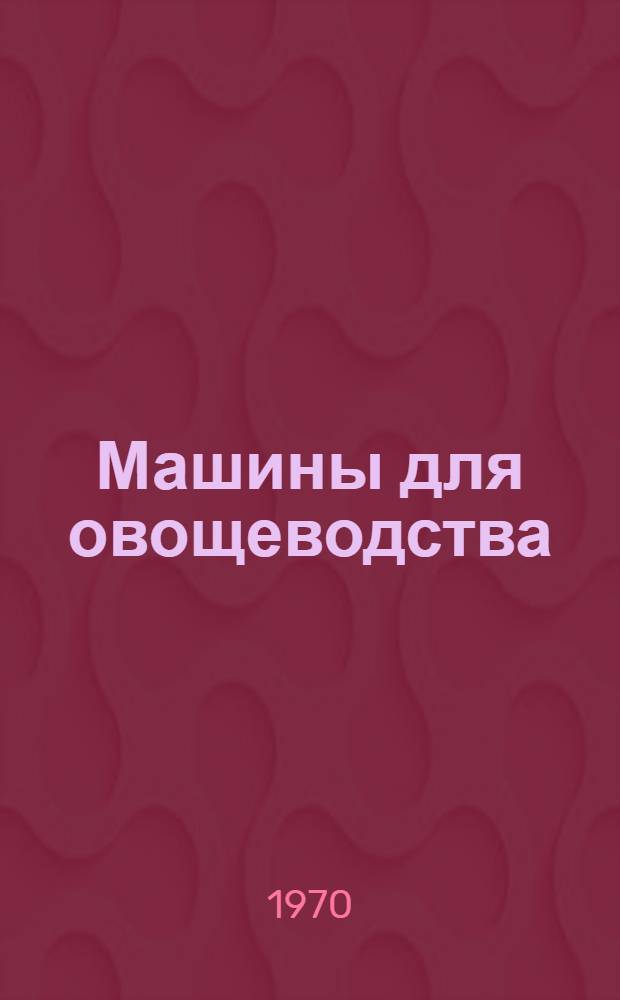 Машины для овощеводства

1970